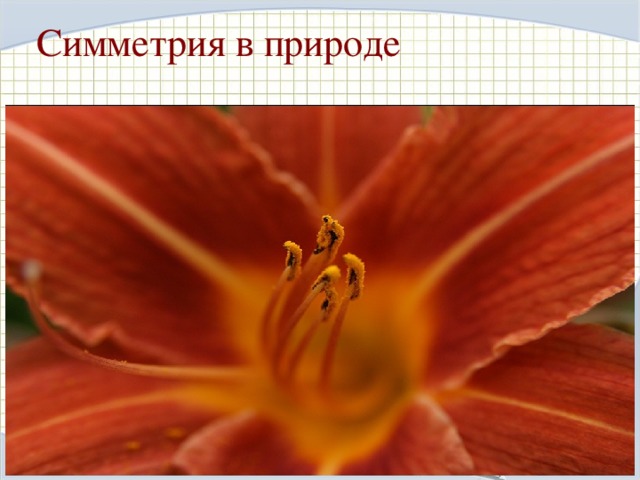 Симметрия в природе